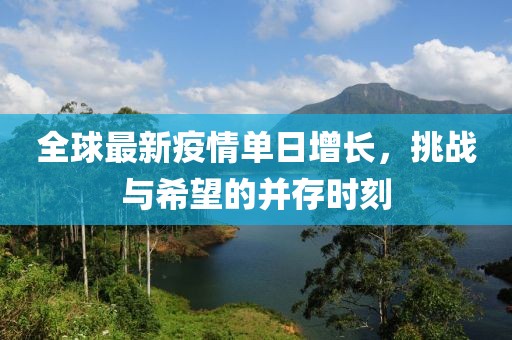 全球最新疫情单日增长，挑战与希望的并存时刻